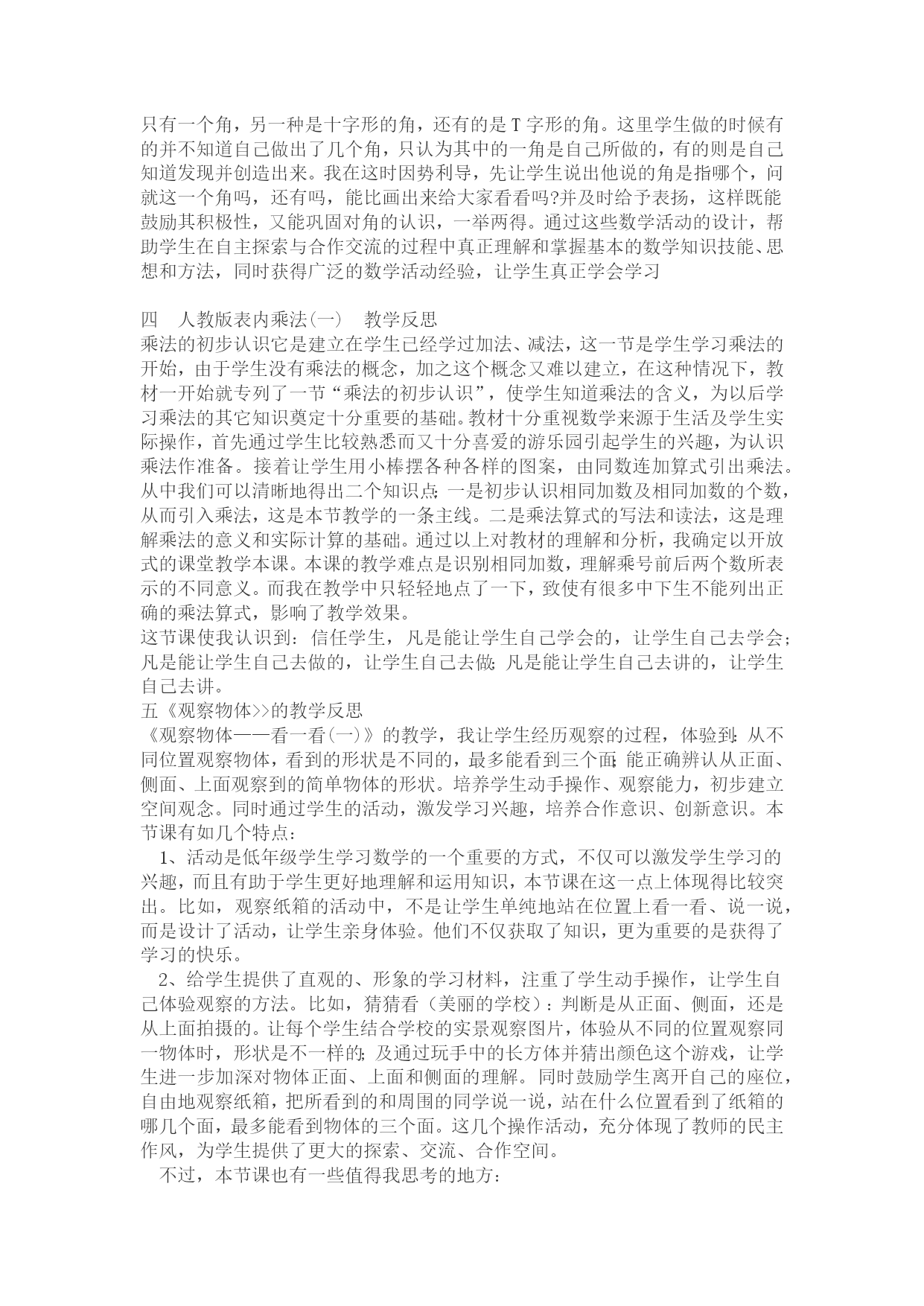 只有一个角，另一种是十字形的角，还有的是T字形的角。这里学生做的时候有的并不知道自己做出了几个角，只认为其中的一角是自己所做的，有的则是自己知道发现并创造出来。我在这时因势利导，先让学生说出他说的角是指哪个，问就这一个角吗，还有吗，能比画出来给大家看看吗?并及时给予表扬，这样既能鼓励其积极性，又能巩固对角的认识，一举两得。通过这些数学活动的设计，帮助学生在自主探索与合作交流的过程中真正理解和掌握基本的数学知识技能、思想和方法，同时获得广泛的数学活动经验，让学生真正学会学习

四　人教版表内乘法(一)　教学反思
乘法的初步认识它是建立在学生已经学过加法、减法，这一节是学生学习乘法的开始，由于学生没有乘法的概念，加之这个概念又难以建立，在这种情况下，教材一开始就专列了一节“乘法的初步认识”，使学生知道乘法的含义，为以后学习乘法的其它知识奠定十分重要的基础。教材十分重视数学来源于生活及学生实际操作，首先通过学生比较熟悉而又十分喜爱的游乐园引起学生的兴趣，为认识乘法作准备。接着让学生用小棒摆各种各样的图案，由同数连加算式引出乘法。从中我们可以清晰地得出二个知识点：一是初步认识相同加数及相同加数的个数，从而引入乘法，这是本节教学的一条主线。二是乘法算式的写法和读法，这是理解乘法的意义和实际计算的基础。通过以上对教材的理解和分析，我确定以开放式的课堂教学本课。本课的教学难点是识别相同加数，理解乘号前后两个数所表示的不同意义。而我在教学中只轻轻地点了一下，致使有很多中下生不能列出正确的乘法算式，影响了教学效果。
这节课使我认识到：信任学生，凡是能让学生自己学会的，让学生自己去学会；凡是能让学生自己去做的，让学生自己去做；凡是能让学生自己去讲的，让学生自己去讲。
五《观察物体>>的教学反思
《观察物体——看一看(一)》的教学，我让学生经历观察的过程，体验到：从不同位置观察物体，看到的形状是不同的，最多能看到三个面；能正确辨认从正面、侧面、上面观察到的简单物体的形状。培养学生动手操作、观察能力，初步建立空间观念。同时通过学生的活动，激发学习兴趣，培养合作意识、创新意识。本节课有如几个特点：
1、活动是低年级学生学习数学的一个重要的方式，不仅可以激发学生学习的兴趣，而且有助于学生更好地理解和运用知识，本节课在这一点上体现得比较突出。比如，观察纸箱的活动中，不是让学生单纯地站在位置上看一看、说一说，而是设计了活动，让学生亲身体验。他们不仅获取了知识，更为重要的是获得了学习的快乐。
2、给学生提供了直观的、形象的学习材料，注重了学生动手操作，让学生自己体验观察的方法。比如，猜猜看（美丽的学校）：判断是从正面、侧面，还是从上面拍摄的。让每个学生结合学校的实景观察图片，体验从不同的位置观察同一物体时，形状是不一样的；及通过玩手中的长方体并猜出颜色这个游戏，让学生进一步加深对物体正面、上面和侧面的理解。同时鼓励学生离开自己的座位，自由地观察纸箱，把所看到的和周围的同学说一说，站在什么位置看到了纸箱的哪几个面，最多能看到物体的三个面。这几个操作活动，充分体现了教师的民主作风，为学生提供了更大的探索、交流、合作空间。
不过，本节课也有一些值得我思考的地方：